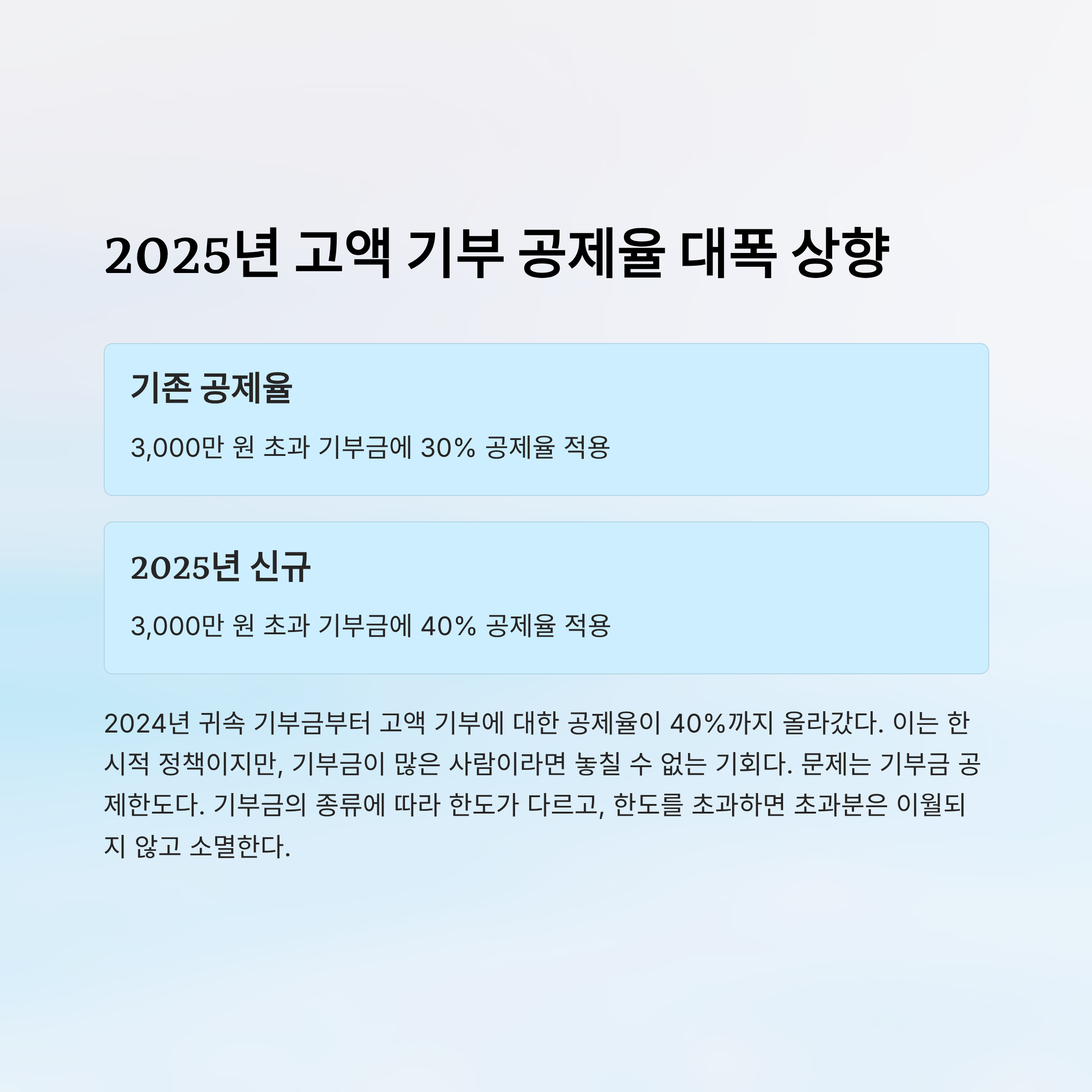 2025년 고액 기부 공제율 대폭 상향

기존 공제율

3,000만 원 초과 기부금에 30% 공제율 적용

2025년 신규

3,000만 원 초과 기부금에 40% 공제율 적용

2024년 귀속 기부금부터 고액 기부에 대한 공제율이 40%까지 올라갔다. 이는 한시적 정책이지만, 기부금이 많은 사람이라면 놓칠 수 없는 기회다. 문제는 기부금 공제한도다. 기부금의 종류에 따라 한도가 다르고, 한도를 초과하면 초과분은 이월되지 않고 소멸한다.